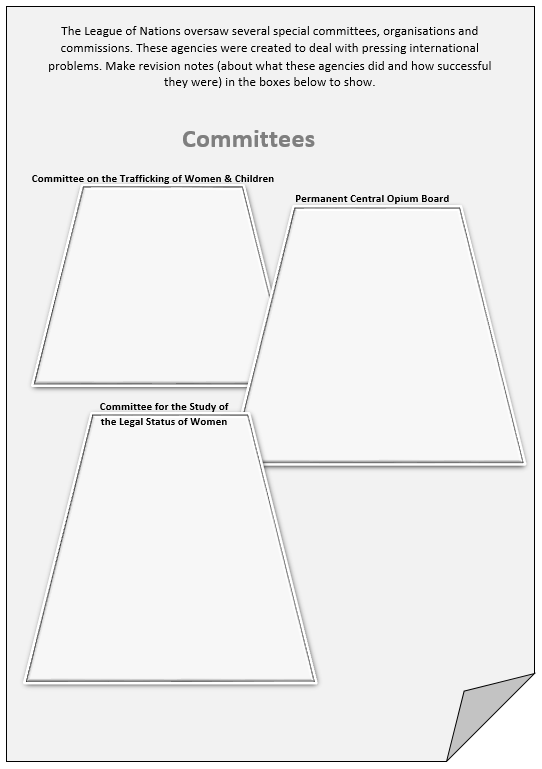 The League of Nations oversaw several special committees, organisations and commissions. These agencies were created to deal with pressing international problems. Make revision notes (about what these agencies did and how successful they were) in the boxes below to show.

Committees

Committee on the Trafficking of Women & Children

Permanent Central Opium Board

Committee for the Study of the Legal Status of Women